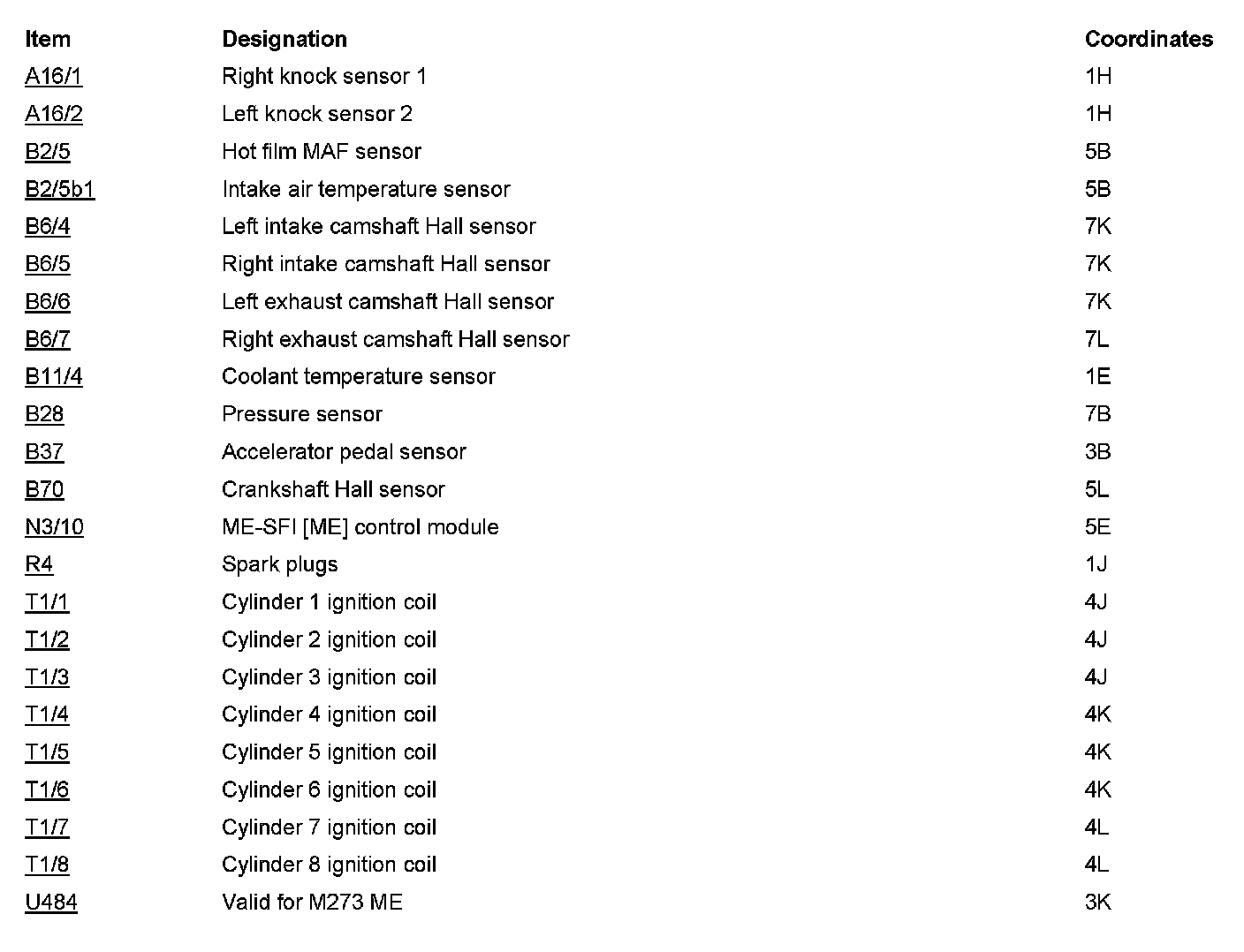 | Item | Designation | Coordinates |
|---|---|---|
| A16/1 | Right knock sensor 1 | 1H |
| A16/2 | Left knock sensor 2 | 1H |
| B2/5 | Hot film MAF sensor | 5B |
| B2/5b1 | Intake air temperature sensor | 5B |
| B6/4 | Left intake camshaft Hall sensor | 7K |
| B6/5 | Right intake camshaft Hall sensor | 7K |
| B6/6 | Left exhaust camshaft Hall sensor | 7K |
| B6/7 | Right exhaust camshaft Hall sensor | 7L |
| B11/4 | Coolant temperature sensor | 1E |
| B28 | Pressure sensor | 7B |
| B37 | Accelerator pedal sensor | 3B |
| B70 | Crankshaft Hall sensor | 5L |
| N3/10 | ME-SFI [ME] control module | 5E |
| R4 | Spark plugs | 1J |
| T1/1 | Cylinder 1 ignition coil | 4J |
| T1/2 | Cylinder 2 ignition coil | 4J |
| T1/3 | Cylinder 3 ignition coil | 4J |
| T1/4 | Cylinder 4 ignition coil | 4K |
| T1/5 | Cylinder 5 ignition coil | 4K |
| T1/6 | Cylinder 6 ignition coil | 4K |
| T1/7 | Cylinder 7 ignition coil | 4L |
| T1/8 | Cylinder 8 ignition coil | 4L |
| U484 | Valid for M273 ME | 3K |